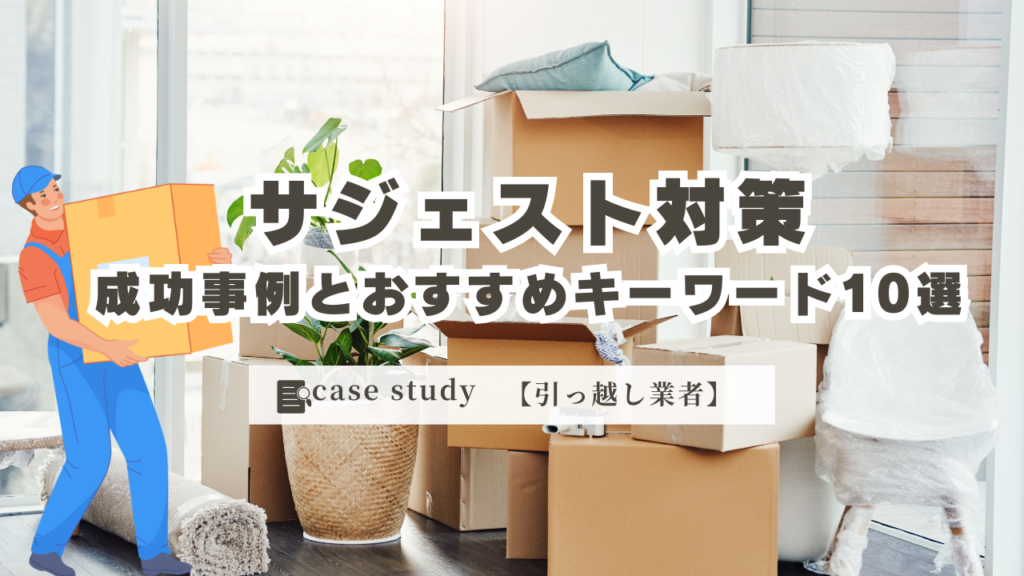 サジェスト対策
成功事例とおすすめキーワード10選

case study 【引っ越し業者】